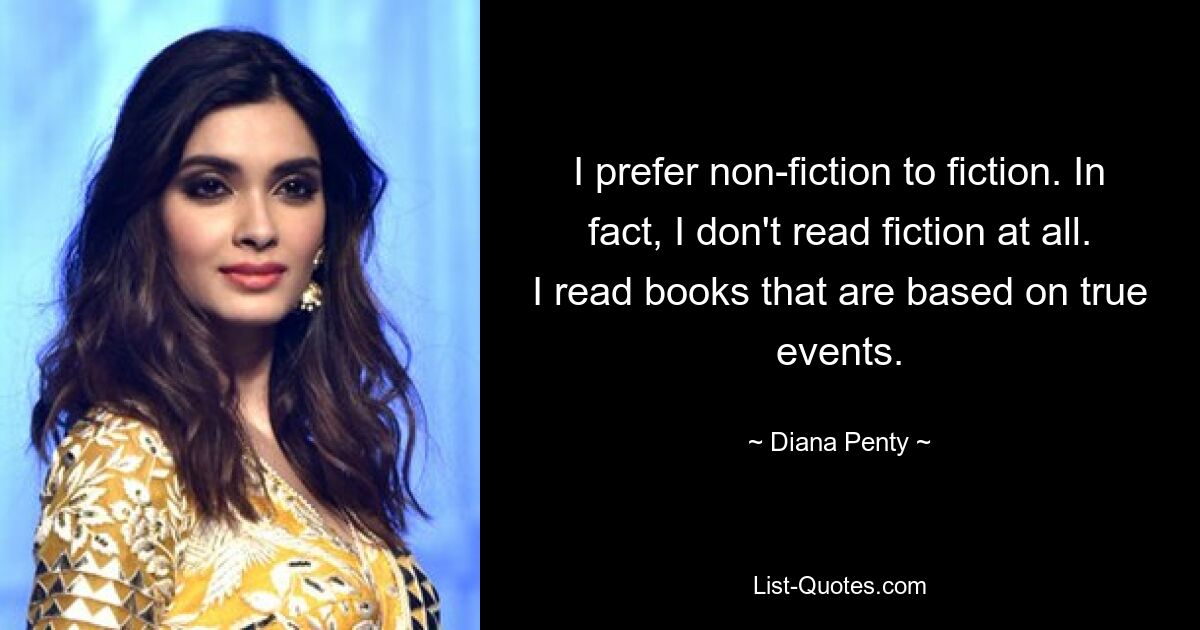 I prefer non-fiction to fiction. In fact, I don't read fiction at all. I read books that are based on true events.

~ Diana Penty ~

List-Quotes.com